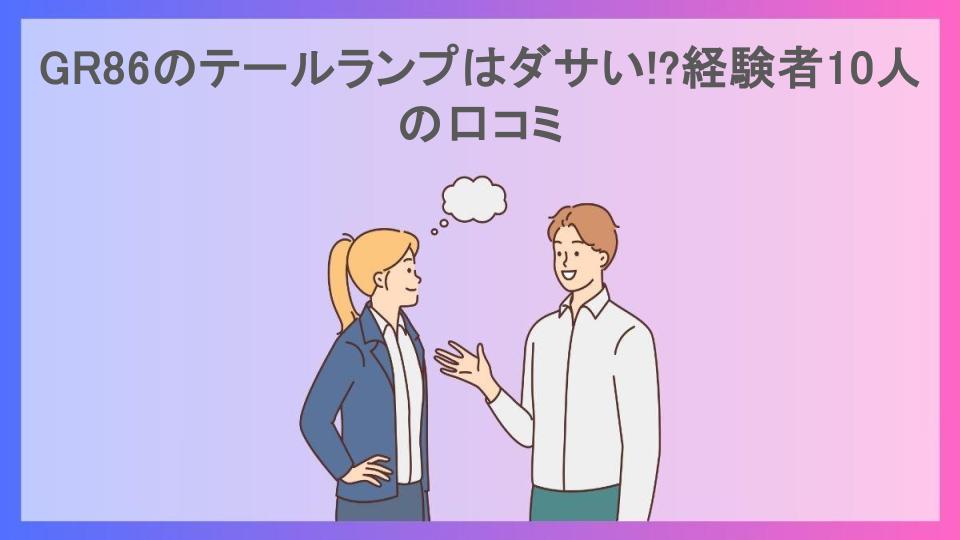 GR86のテールランプはダサい!?経験者10人の口コミ